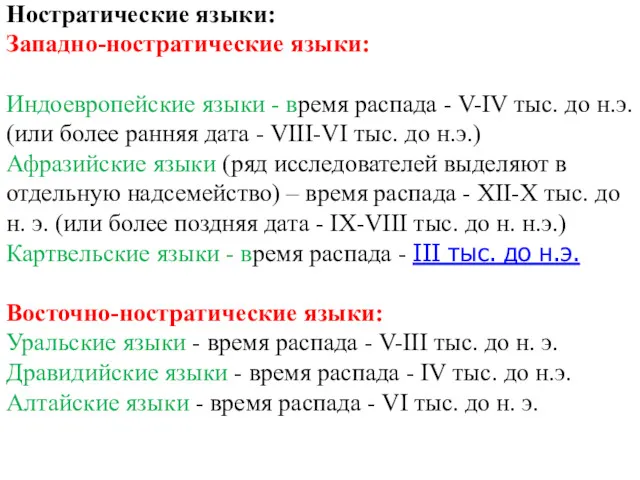 Ностратические языки:
Западно-ностратические языки:

Индоевропейские языки - время распада - V-IV тыс. до н.э. (или более ранняя дата - VIII-VI тыс. до н.э.)
Афразийские языки (ряд исследователей выделяют в отдельную надсемейство) – время распада - XII-X тыс. до н. э. (или более поздняя дата - IX-VIII тыс. до н. н.э.)
Картвельские языки - время распада - III тыс. до н.э.

Восточно-ностратические языки:
Уральские языки - время распада - V-III тыс. до н. э.
Дравидийские языки - время распада - IV тыс. до н.э.
Алтайские языки - время распада - VI тыс. до н. э.